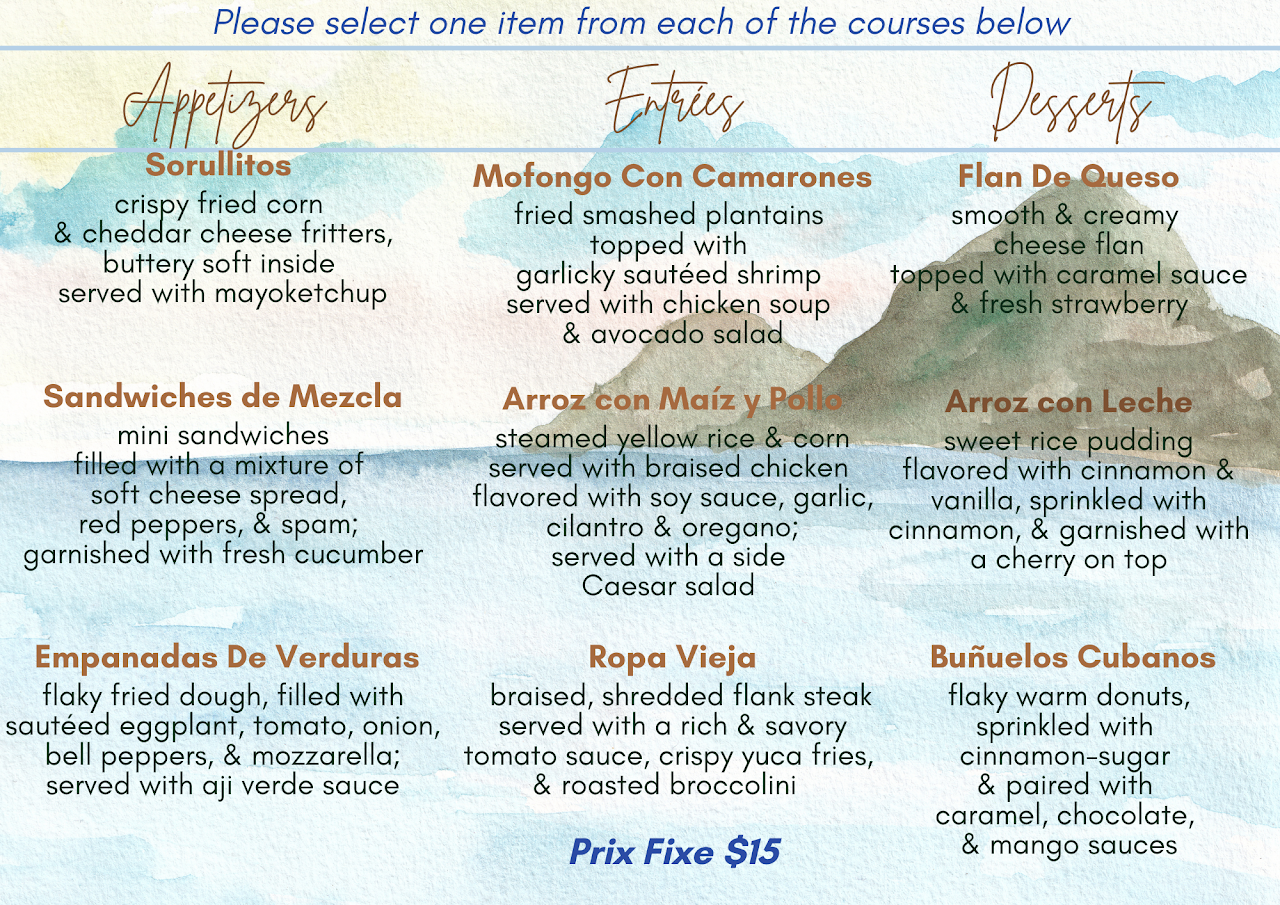 Please select one item from each of the courses below

Appetizers

Sorullitos

crispy fried corn & cheddar cheese fritters, buttery soft inside served with mayoketchup

Sandwiches de Mezcla

mini sandwiches filled with a mixture of soft cheese spread, red peppers, & spam; garnished with fresh cucumber

Empanadas De Verduras

flaky fried dough, filled with sautéed eggplant, tomato, onion, bell peppers, & mozzarella; served with aji verde sauce

Entrées

Mofongo Con Camarones

fried smashed plantains topped with garlicky sautéed shrimp served with chicken soup & avocado salad

Arroz con Maíz y Pollo

steamed yellow rice & corn served with braised chicken flavored with soy sauce, garlic, cilantro & oregano; served with a side Caesar salad

Ropa Vieja

braised, shredded flank steak served with a rich & savory tomato sauce, crispy yuca fries, & roasted broccolini

Prix Fixe $15

Desserts

Flan De Queso

smooth & creamy cheese flan topped with caramel sauce & fresh strawberry

Arroz con Leche

sweet rice pudding flavored with cinnamon & vanilla, sprinkled with cinnamon, & garnished with a cherry on top

Buñuelos Cubanos

flaky warm donuts, sprinkled with cinnamon-sugar & paired with caramel, chocolate, & mango sauces